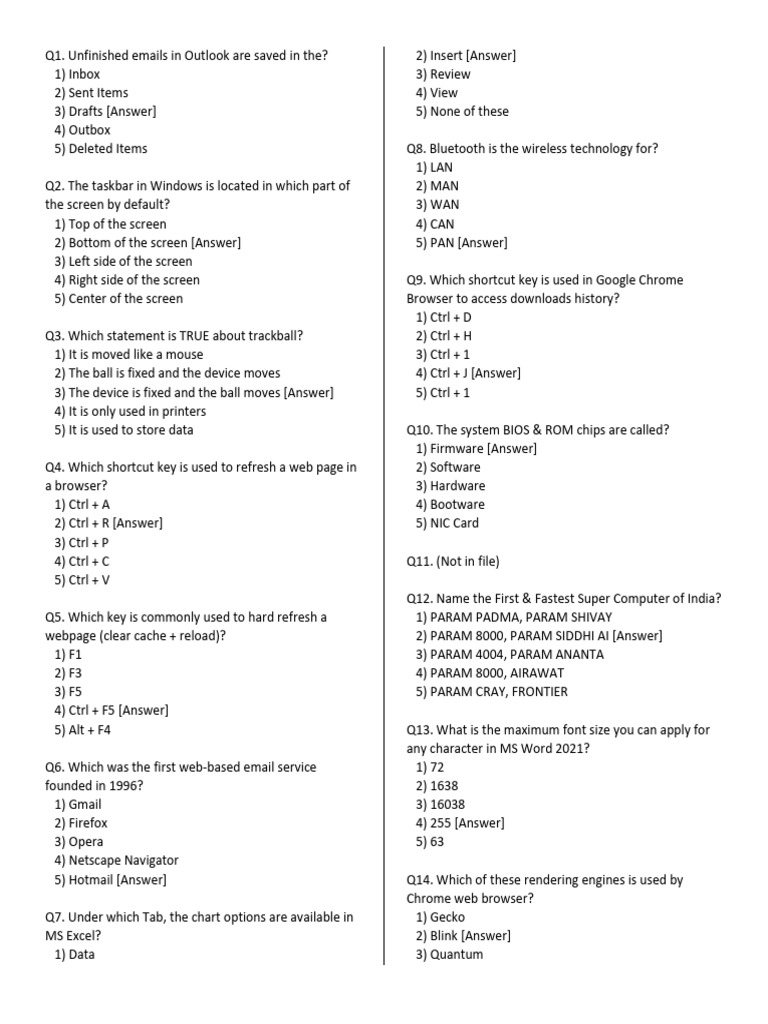 Q1. Unfinished emails in Outlook are saved in the?
1) Inbox
2) Sent Items
3) Drafts [Answer]
4) Outbox
5) Deleted Items

Q2. The taskbar in Windows is located in which part of the screen by default?
1) Top of the screen
2) Bottom of the screen [Answer]
3) Left side of the screen
4) Right side of the screen
5) Center of the screen

Q3. Which statement is TRUE about trackball?
1) It is moved like a mouse
2) The ball is fixed and the device moves
3) The device is fixed and the ball moves [Answer]
4) It is only used in printers
5) It is used to store data

Q4. Which shortcut key is used to refresh a web page in a browser?
1) Ctrl + A
2) Ctrl + R [Answer]
3) Ctrl + P
4) Ctrl + C
5) Ctrl + V

Q5. Which key is commonly used to hard refresh a webpage (clear cache + reload)?
1) F1
2) F3
3) F5
4) Ctrl + F5 [Answer]
5) Alt + F4

Q6. Which was the first web-based email service founded in 1996?
1) Gmail
2) Firefox
3) Opera
4) Netscape Navigator
5) Hotmail [Answer]

Q7. Under which Tab, the chart options are available in MS Excel?
1) Data
2) Insert [Answer]
3) Review
4) View
5) None of these

Q8. Bluetooth is the wireless technology for?
1) LAN
2) MAN
3) WAN
4) CAN
5) PAN [Answer]

Q9. Which shortcut key is used in Google Chrome Browser to access downloads history?
1) Ctrl + D
2) Ctrl + H
3) Ctrl + 1
4) Ctrl + J [Answer]
5) Ctrl + 1

Q10. The system BIOS & ROM chips are called?
1) Firmware [Answer]
2) Software
3) Hardware
4) Bootware
5) NIC Card

Q11. (Not in file)

Q12. Name the First & Fastest Super Computer of India?
1) PARAM PADMA, PARAM SHIVAY
2) PARAM 8000, PARAM SIDDHI AI [Answer]
3) PARAM 4004, PARAM ANANTA
4) PARAM 8000, AIRAWAT
5) PARAM CRAY, FRONTIER

Q13. What is the maximum font size you can apply for any character in MS Word 2021?
1) 72
2) 1638
3) 16038
4) 255 [Answer]
5) 63

Q14. Which of these rendering engines is used by Chrome web browser?
1) Gecko
2) Blink [Answer]
3) Quantum